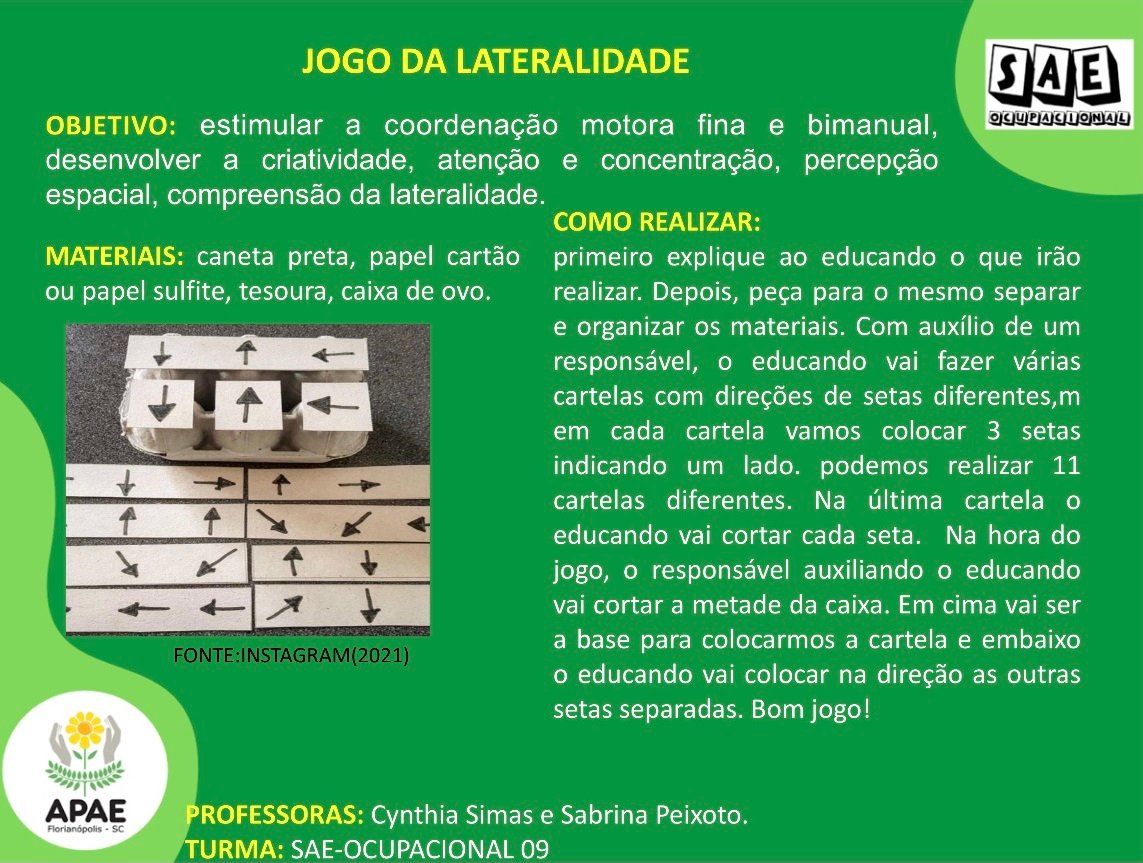 JOGO DA LATERALIDADE

SAE
OCUPACIONAL

OBJETIVO: estimular a coordenação motora fina e bimanual, desenvolver a criatividade, atenção e concentração, percepção espacial, compreensão da lateralidade.

MATERIAIS: caneta preta, papel cartão ou papel sulfite, tesoura, caixa de ovo.

FONTE:INSTAGRAM(2021)

COMO REALIZAR:
primeiro explique ao educando o que irão realizar. Depois, peça para o mesmo separar e organizar os materiais. Com auxílio de um responsável, o educando vai fazer várias cartelas com direções de setas diferentes,m em cada cartela vamos colocar 3 setas indicando um lado. podemos realizar 11 cartelas diferentes. Na última cartela o educando vai cortar cada seta. Na hora do jogo, o responsável auxiliando o educando vai cortar a metade da caixa. Em cima vai ser a base para colocarmos a cartela e embaixo o educando vai colocar na direção as outras setas separadas. Bom jogo!

APAE
Florianópolis - SC

PROFESSORAS: Cynthia Simas e Sabrina Peixoto.
TURMA: SAE-OCUPACIONAL 09